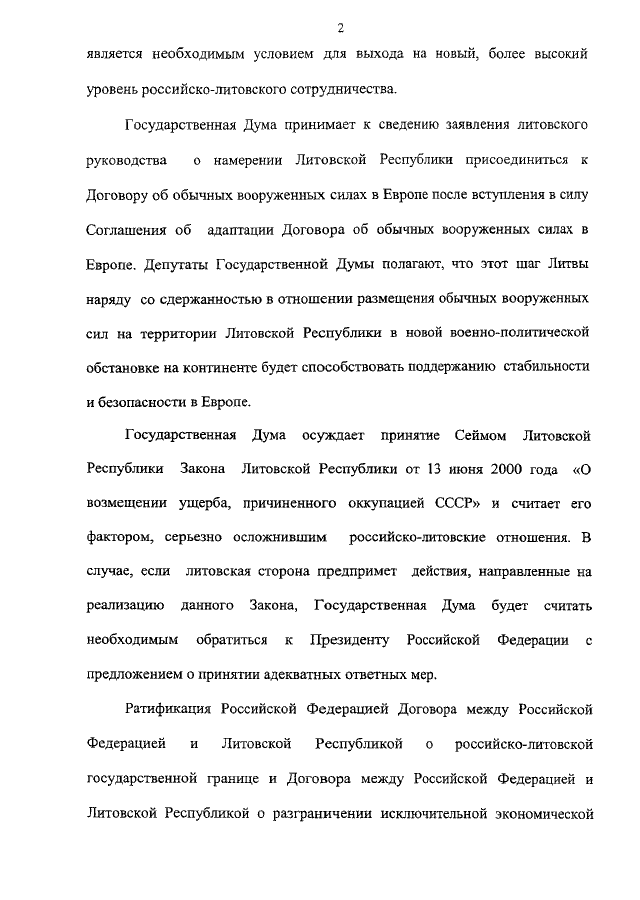 2

является необходимым условием для выхода на новый, более высокий уровень российско-литовского сотрудничества.

Государственная Дума принимает к сведению заявления литовского руководства о намерении Литовской Республики присоединиться к Договору об обычных вооруженных силах в Европе после вступления в силу Соглашения об адаптации Договора об обычных вооруженных силах в Европе. Депутаты Государственной Думы полагают, что этот шаг Литвы наряду со сдержанностью в отношении размещения обычных вооруженных сил на территории Литовской Республики в новой военно-политической обстановке на континенте будет способствовать поддержанию стабильности и безопасности в Европе.

Государственная Дума осуждает принятие Сеймом Литовской Республики Закона Литовской Республики от 13 июня 2000 года «О возмещении ущерба, причиненного оккупацией СССР» и считает его фактором, серьезно осложнившим российско-литовские отношения. В случае, если литовская сторона предпримет действия, направленные на реализацию данного Закона, Государственная Дума будет считать необходимым обратиться к Президенту Российской Федерации с предложением о принятии адекватных ответных мер.

Ратификация Российской Федерацией Договора между Российской Федерацией и Литовской Республикой о российско-литовской государственной границе и Договора между Российской Федерацией и Литовской Республикой о разграничении исключительной экономической